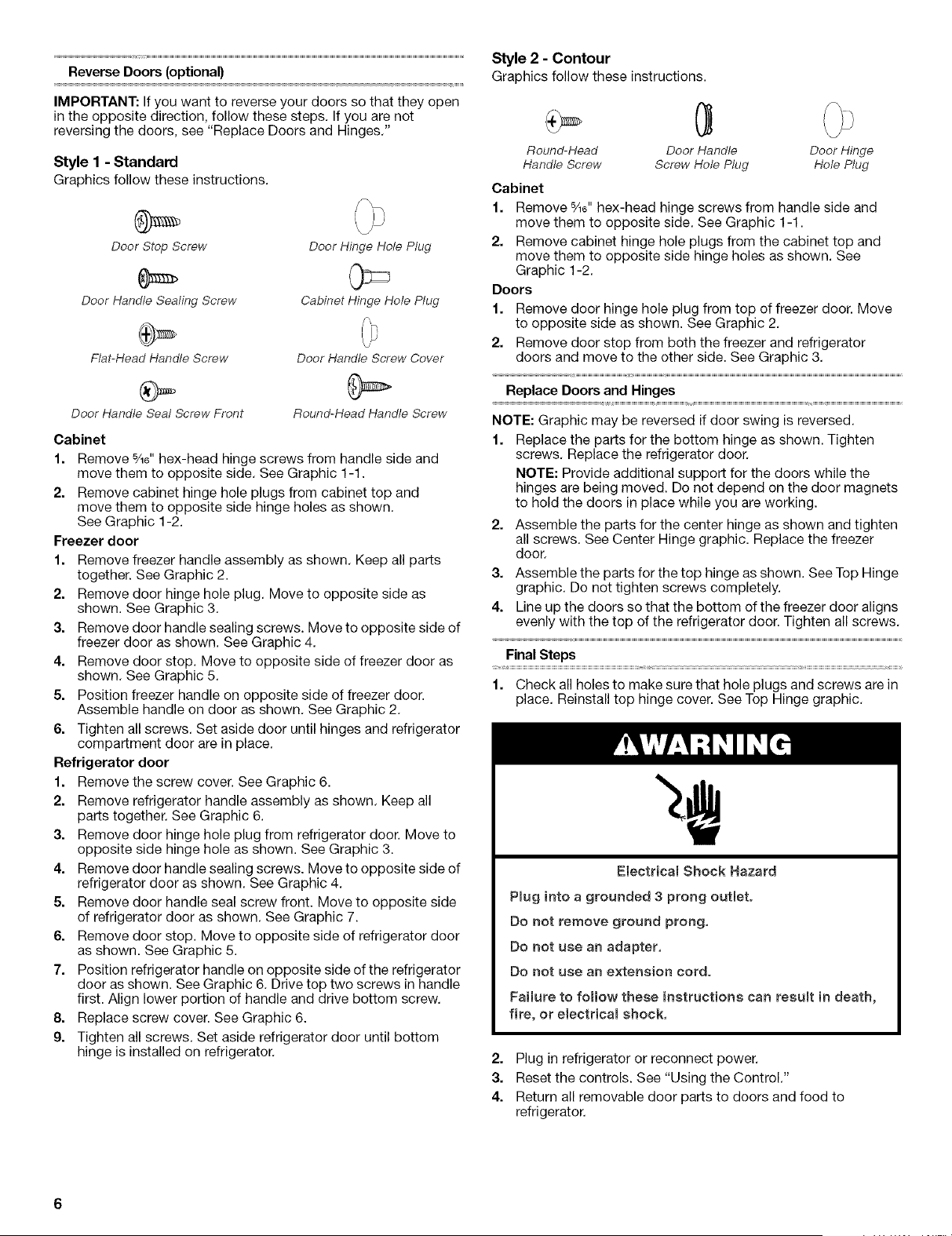 Reverse Doors (optional)

IMPORTANT: If you want to reverse your doors so that they open in the opposite direction, follow these steps. If you are not reversing the doors, see "Replace Doors and Hinges."

Style 1 - Standard
Graphics follow these instructions.

Door Stop Screw

Door Hinge Hole Plug

Door Handle Sealing Screw

Cabinet Hinge Hole Plug

Flat-Head Handle Screw

Door Handle Screw Cover

Door Handle Seal Screw Front

Round-Head Handle Screw

Cabinet
1. Remove $\frac{5}{16}$" hex-head hinge screws from handle side and move them to opposite side. See Graphic 1-1.
2. Remove cabinet hinge hole plugs from cabinet top and move them to opposite side hinge holes as shown. See Graphic 1-2.

Freezer door
1. Remove freezer handle assembly as shown. Keep all parts together. See Graphic 2.
2. Remove door hinge hole plug. Move to opposite side as shown. See Graphic 3.
3. Remove door handle sealing screws. Move to opposite side of freezer door as shown. See Graphic 4.
4. Remove door stop. Move to opposite side of freezer door as shown. See Graphic 5.
5. Position freezer handle on opposite side of freezer door. Assemble handle on door as shown. See Graphic 2.
6. Tighten all screws. Set aside door until hinges and refrigerator compartment door are in place.

Refrigerator door
1. Remove the screw cover. See Graphic 6.
2. Remove refrigerator handle assembly as shown. Keep all parts together. See Graphic 6.
3. Remove door hinge hole plug from refrigerator door. Move to opposite side hinge hole as shown. See Graphic 3.
4. Remove door handle sealing screws. Move to opposite side of refrigerator door as shown. See Graphic 4.
5. Remove door handle seal screw front. Move to opposite side of refrigerator door as shown. See Graphic 7.
6. Remove door stop. Move to opposite side of refrigerator door as shown. See Graphic 5.
7. Position refrigerator handle on opposite side of the refrigerator door as shown. See Graphic 6. Drive top two screws in handle first. Align lower portion of handle and drive bottom screw.
8. Replace screw cover. See Graphic 6.
9. Tighten all screws. Set aside refrigerator door until bottom hinge is installed on refrigerator.

Style 2 - Contour
Graphics follow these instructions.

Round-Head Handle Screw

Door Handle Screw Hole Plug

Door Hinge Hole Plug

Cabinet
1. Remove $\frac{5}{16}$" hex-head hinge screws from handle side and move them to opposite side. See Graphic 1-1.
2. Remove cabinet hinge hole plugs from the cabinet top and move them to opposite side hinge holes as shown. See Graphic 1-2.

Doors
1. Remove door hinge hole plug from top of freezer door. Move to opposite side as shown. See Graphic 2.
2. Remove door stop from both the freezer and refrigerator doors and move to the other side. See Graphic 3.

Replace Doors and Hinges

NOTE: Graphic may be reversed if door swing is reversed.
1. Replace the parts for the bottom hinge as shown. Tighten screws. Replace the refrigerator door.
NOTE: Provide additional support for the doors while the hinges are being moved. Do not depend on the door magnets to hold the doors in place while you are working.
2. Assemble the parts for the center hinge as shown and tighten all screws. See Center Hinge graphic. Replace the freezer door.
3. Assemble the parts for the top hinge as shown. See Top Hinge graphic. Do not tighten screws completely.
4. Line up the doors so that the bottom of the freezer door aligns evenly with the top of the refrigerator door. Tighten all screws.

Final Steps

1. Check all holes to make sure that hole plugs and screws are in place. Reinstall top hinge cover. See Top Hinge graphic.

WARNING

Electrical Shock Hazard

Plug into a grounded 3 prong outlet.

Do not remove ground prong.

Do not use an adapter.

Do not use an extension cord.

Failure to follow these instructions can result in death, fire, or electrical shock.

2. Plug in refrigerator or reconnect power.
3. Reset the controls. See "Using the Control."
4. Return all removable door parts to doors and food to refrigerator.

6